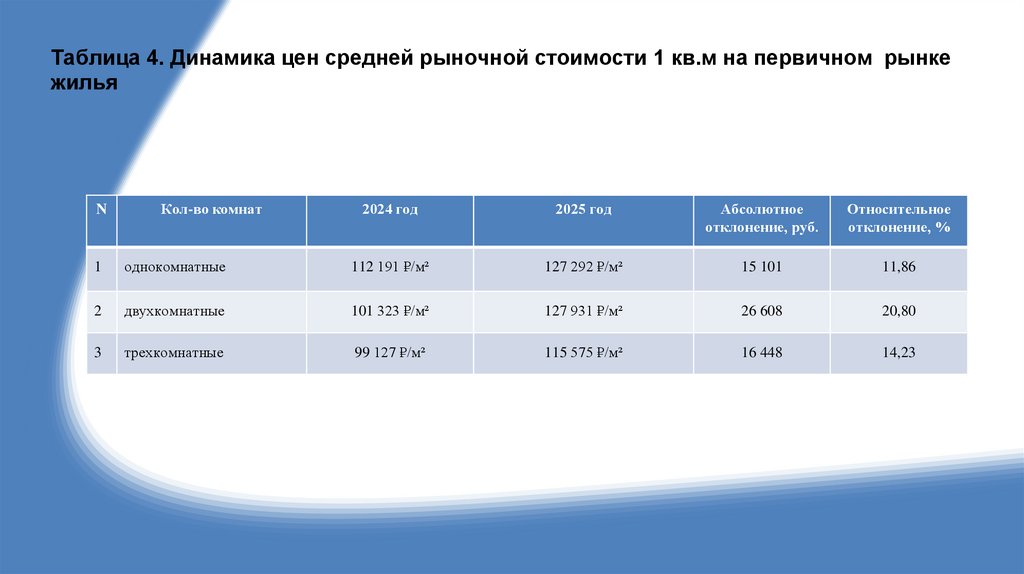 Таблица 4. Динамика цен средней рыночной стоимости 1 кв.м на первичном рынке жилья

| N | Кол-во комнат | 2024 год | 2025 год | Абсолютное отклонение, руб. | Относительное отклонение, % |
|---|---|---|---|---|---|
| 1 | однокомнатные | 112 191 ₽/м² | 127 292 ₽/м² | 15 101 | 11,86 |
| 2 | двухкомнатные | 101 323 ₽/м² | 127 931 ₽/м² | 26 608 | 20,80 |
| 3 | трехкомнатные | 99 127 ₽/м² | 115 575 ₽/м² | 16 448 | 14,23 |